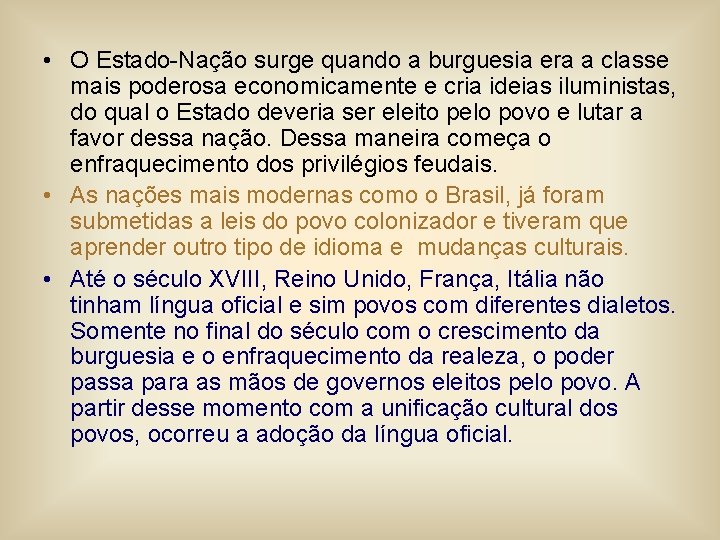 • O Estado-Nação surge quando a burguesia era a classe mais poderosa economicamente e cria ideias iluministas, do qual o Estado deveria ser eleito pelo povo e lutar a favor dessa nação. Dessa maneira começa o enfraquecimento dos privilégios feudais.

• As nações mais modernas como o Brasil, já foram submetidas a leis do povo colonizador e tiveram que aprender outro tipo de idioma e mudanças culturais.

• Até o século XVIII, Reino Unido, França, Itália não tinham língua oficial e sim povos com diferentes dialetos. Somente no final do século com o crescimento da burguesia e o enfraquecimento da realeza, o poder passa para as mãos de governos eleitos pelo povo. A partir desse momento com a unificação cultural dos povos, ocorreu a adoção da língua oficial.